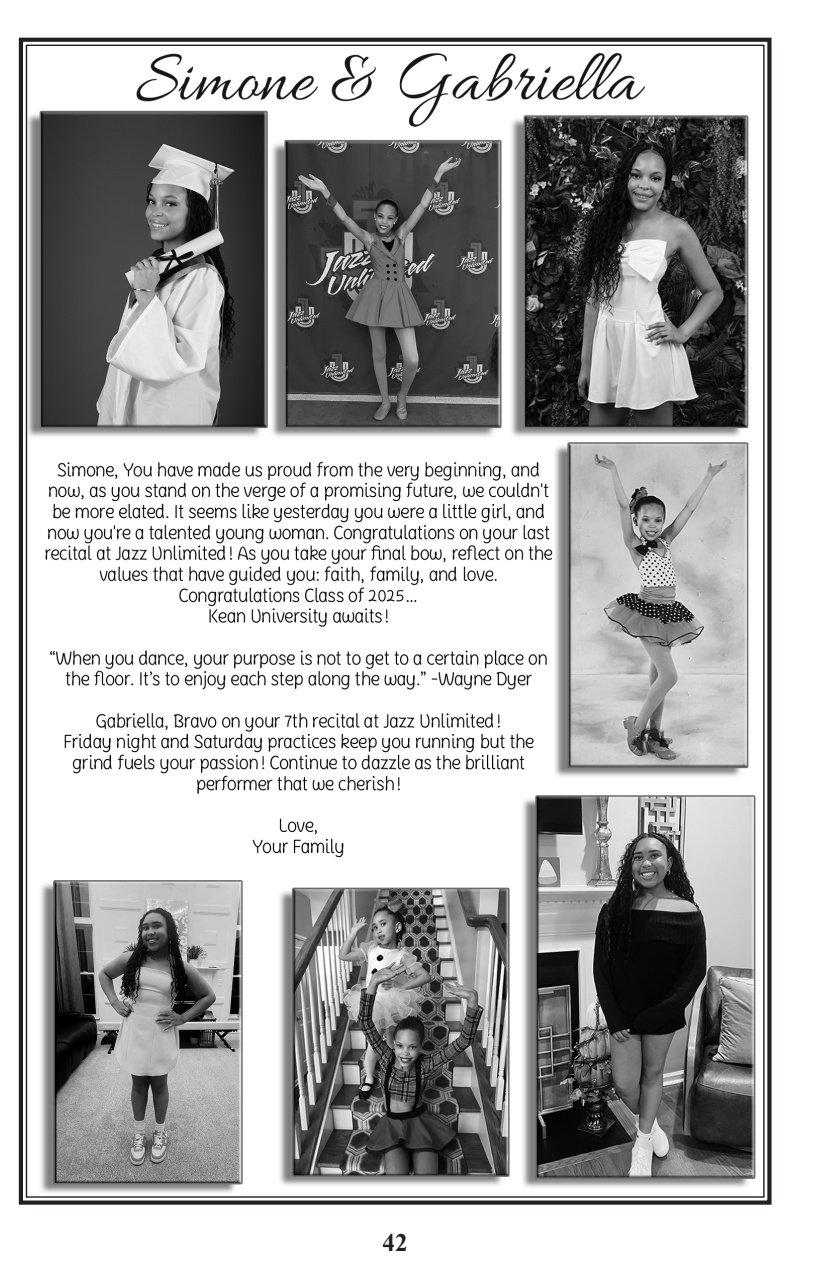 Simone & Gabriella

Jazz Unlimited

Simone, You have made us proud from the very beginning, and now, as you stand on the verge of a promising future, we couldn't be more elated. It seems like yesterday you were a little girl, and now you're a talented young woman. Congratulations on your last recital at Jazz Unlimited! As you take your final bow, reflect on the values that have guided you: faith, family, and love. Congratulations Class of 2025... Kean University awaits!

"When you dance, your purpose is not to get to a certain place on the floor. It's to enjoy each step along the way." -Wayne Dyer

Gabriella, Bravo on your 7th recital at Jazz Unlimited! Friday night and Saturday practices keep you running but the grind fuels your passion! Continue to dazzle as the brilliant performer that we cherish!

Love,
Your Family

42